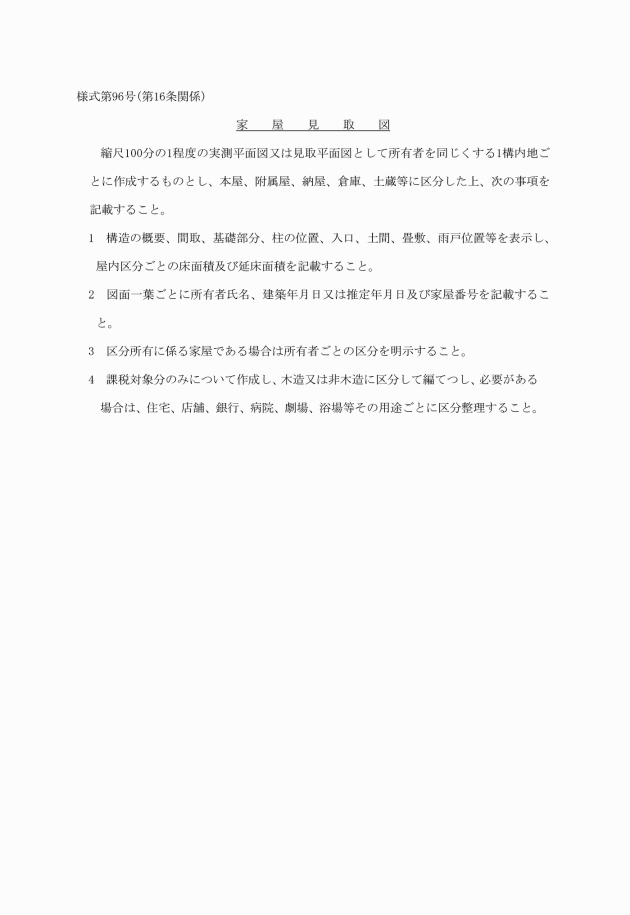 様式第96号(第16条関係)

家　屋　見　取　図

縮尺100分の1程度の実測平面図又は見取平面図として所有者を同じくする1構内地ごとに作成するものとし、本屋、附属屋、納屋、倉庫、土蔵等に区分した上、次の事項を記載すること。

1　構造の概要、間取、基礎部分、柱の位置、入口、土間、畳敷、雨戸位置等を表示し、屋内区分ごとの床面積及び延床面積を記載すること。

2　図面一葉ごとに所有者氏名、建築年月日又は推定年月日及び家屋番号を記載すること。

3　区分所有に係る家屋である場合は所有者ごとの区分を明示すること。

4　課税対象分のみについて作成し、木造又は非木造に区分して編てつし、必要がある場合は、住宅、店舗、銀行、病院、劇場、浴場等その用途ごとに区分整理すること。